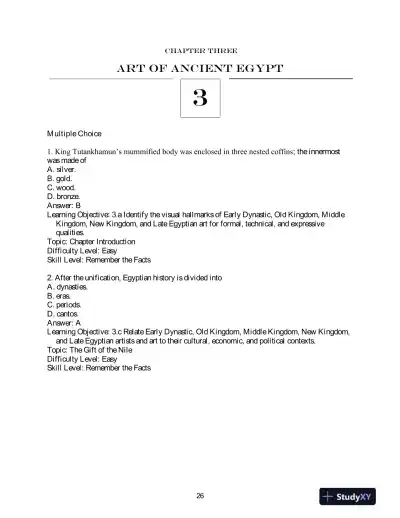 CHAPTER THREE

ART OF ANCIENT EGYPT

3

Multiple Choice

1. King Tutankhamun's mummified body was enclosed in three nested coffins; the innermost was made of
A. silver.
B. gold.
C. wood.
D. bronze.
Answer: B
Learning Objective: 3.a Identify the visual hallmarks of Early Dynastic, Old Kingdom, Middle Kingdom, New Kingdom, and Late Egyptian art for formal, technical, and expressive qualities.
Topic: Chapter Introduction
Difficulty Level: Easy
Skill Level: Remember the Facts

2. After the unification, Egyptian history is divided into
A. dynasties.
B. eras.
C. periods.
D. cantos.
Answer: A
Learning Objective: 3.c Relate Early Dynastic, Old Kingdom, Middle Kingdom, New Kingdom, and Late Egyptian artists and art to their cultural, economic, and political contexts.
Topic: The Gift of the Nile
Difficulty Level: Easy
Skill Level: Remember the Facts

26

StudyXY